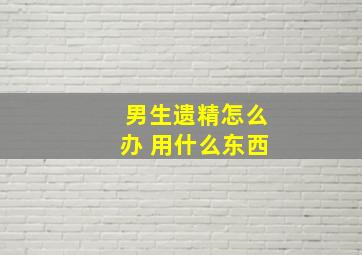 男生遗精怎么办 用什么东西